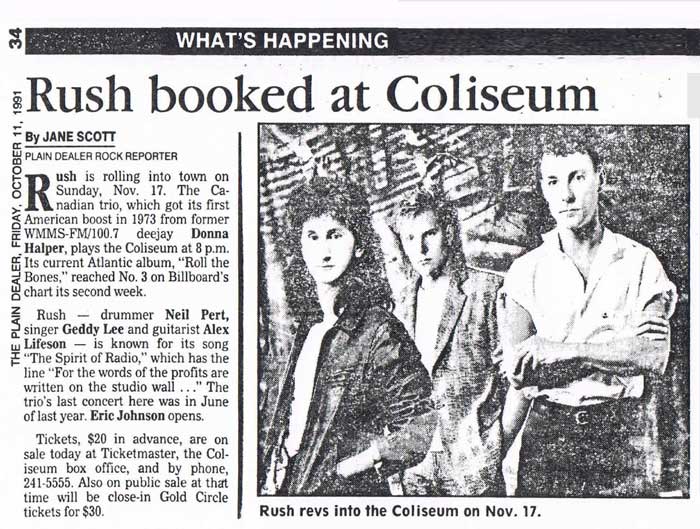 34

WHAT'S HAPPENING

THE PLAIN DEALER, FRIDAY, OCTOBER 11, 1991

Rush booked at Coliseum

By JANE SCOTT
PLAIN DEALER ROCK REPORTER

Rush is rolling into town on Sunday, Nov. 17. The Canadian trio, which got its first American boost in 1973 from former WMMS-FM/100.7 deejay Donna Halper, plays the Coliseum at 8 p.m. Its current Atlantic album, "Roll the Bones," reached No. 3 on Billboard's chart its second week.

Rush — drummer Neil Pert, singer Geddy Lee and guitarist Alex Lifeson — is known for its song "The Spirit of Radio," which has the line "For the words of the profits are written on the studio wall . . ." The trio's last concert here was in June of last year. Eric Johnson opens.

Tickets, $20 in advance, are on sale today at Ticketmaster, the Coliseum box office, and by phone, 241-5555. Also on public sale at that time will be close-in Gold Circle tickets for $30.

Rush revs into the Coliseum on Nov. 17.